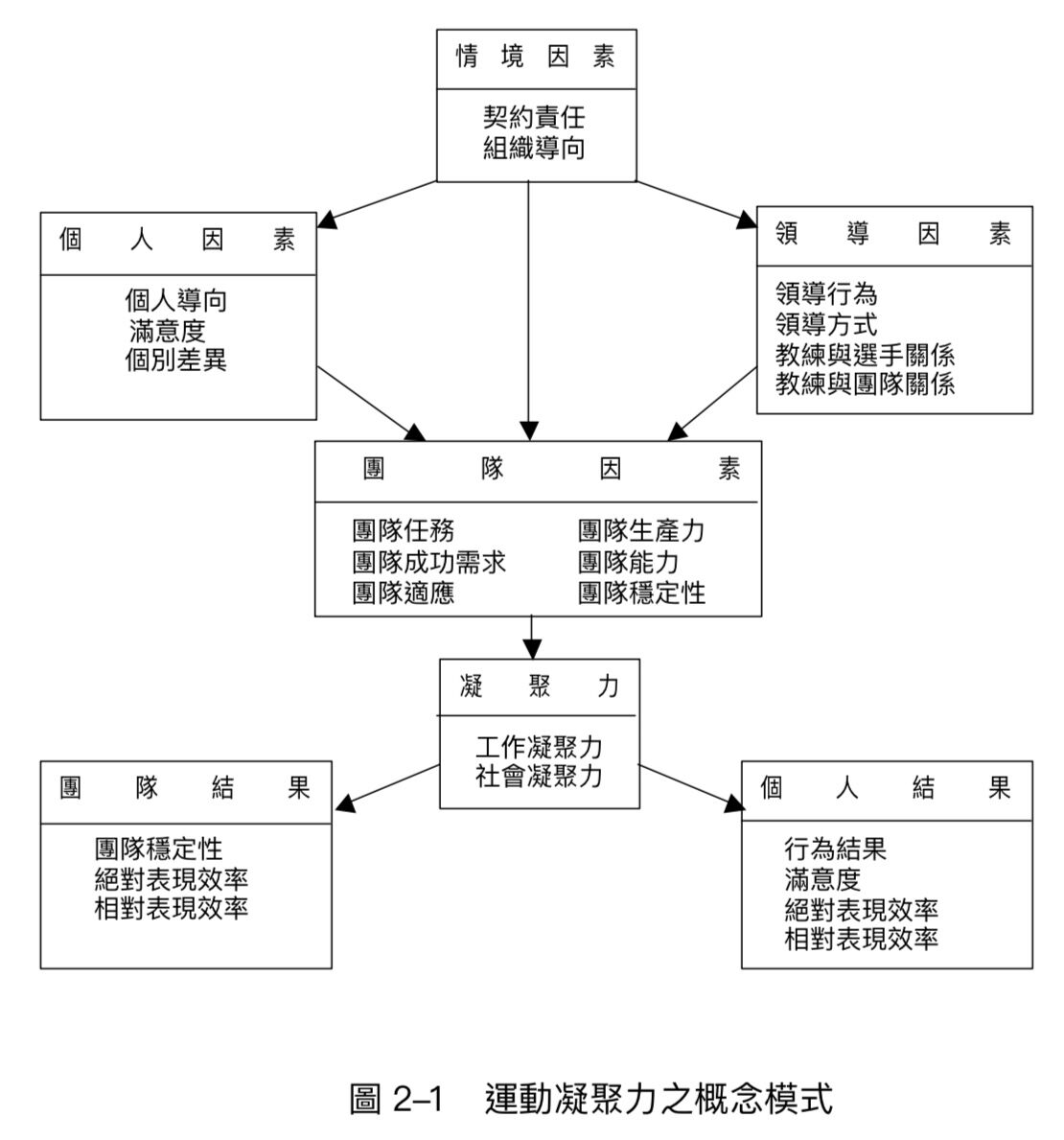 情境因素

契約責任
組織導向

個人因素

個人導向
滿意度
個別差異

領導因素

領導行為
領導方式
教練與選手關係
教練與團隊關係

團隊因素

團隊任務
團隊成功需求
團隊適應

團隊生產力
團隊能力
團隊穩定性

凝聚力

工作凝聚力
社會凝聚力

團隊結果

團隊穩定性
絕對表現效率
相對表現效率

個人結果

行為結果
滿意度
絕對表現效率
相對表現效率

圖 2–1　運動凝聚力之概念模式